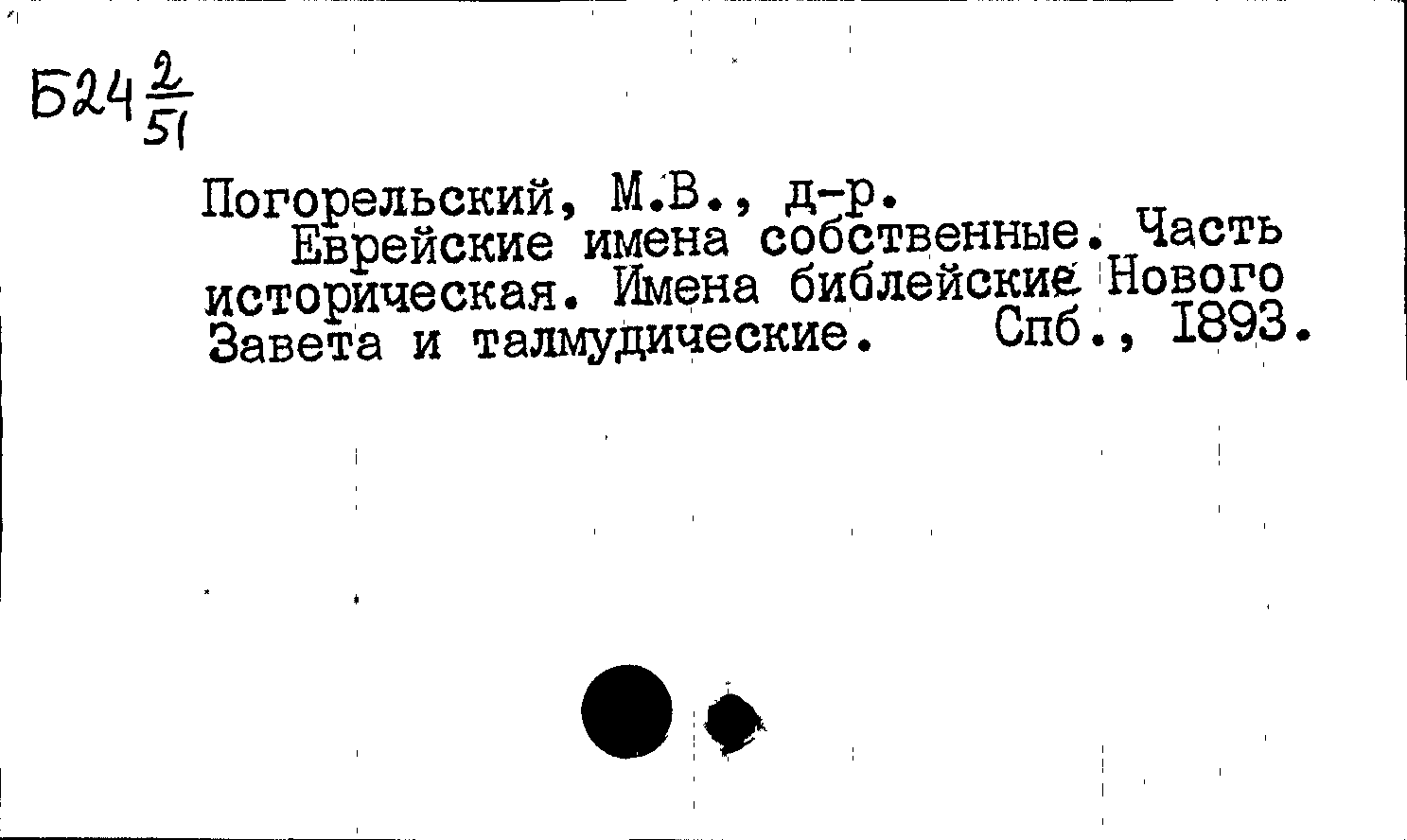 Б24 $\frac{2}{51}$

Погорельский, М.В., д-р.

Еврейские имена собственные. Часть историческая. Имена библейские Нового Завета и талмудические. Спб., 1893.